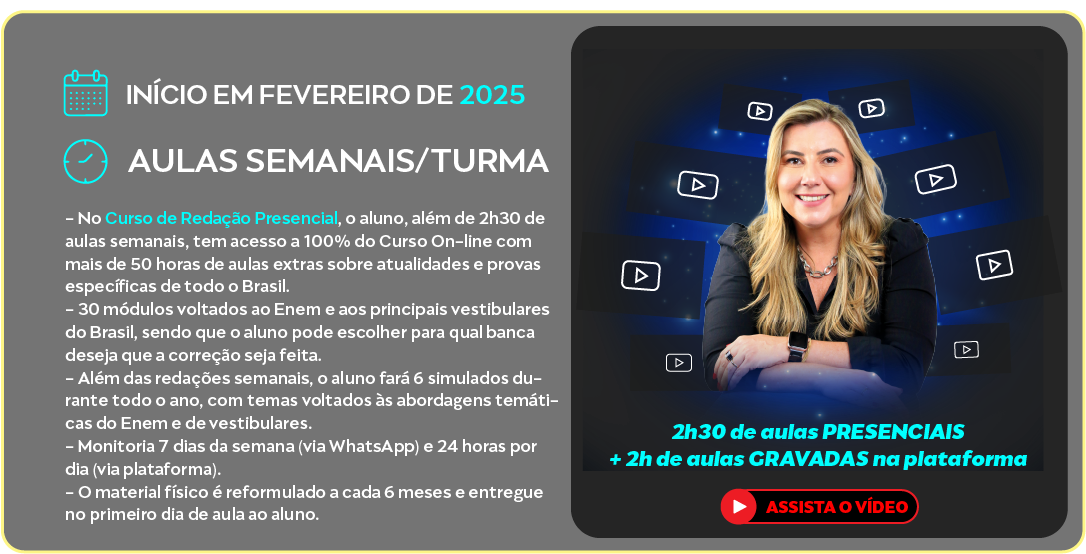 INÍCIO EM FEVEREIRO DE 2025

AULAS SEMANAIS/TURMA

- No Curso de Redação Presencial, o aluno, além de 2h30 de aulas semanais, tem acesso a 100% do Curso On-line com mais de 50 horas de aulas extras sobre atualidades e provas específicas de todo o Brasil.
- 30 módulos voltados ao Enem e aos principais vestibulares do Brasil, sendo que o aluno pode escolher para qual banca deseja que a correção seja feita.
- Além das redações semanais, o aluno fará 6 simulados durante todo o ano, com temas voltados às abordagens temáticas do Enem e de vestibulares.
- Monitoria 7 dias da semana (via WhatsApp) e 24 horas por dia (via plataforma).
- O material físico é reformulado a cada 6 meses e entregue no primeiro dia de aula ao aluno.

2h30 de aulas PRESENCIAIS
+ 2h de aulas GRAVADAS na plataforma

ASSISTA O VÍDEO